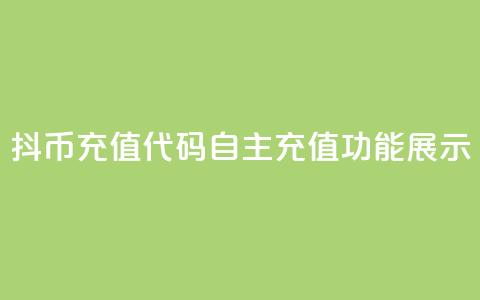 抖币充值代码自主充值功能展示